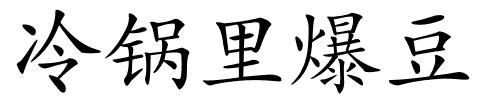 冷锅里爆豆